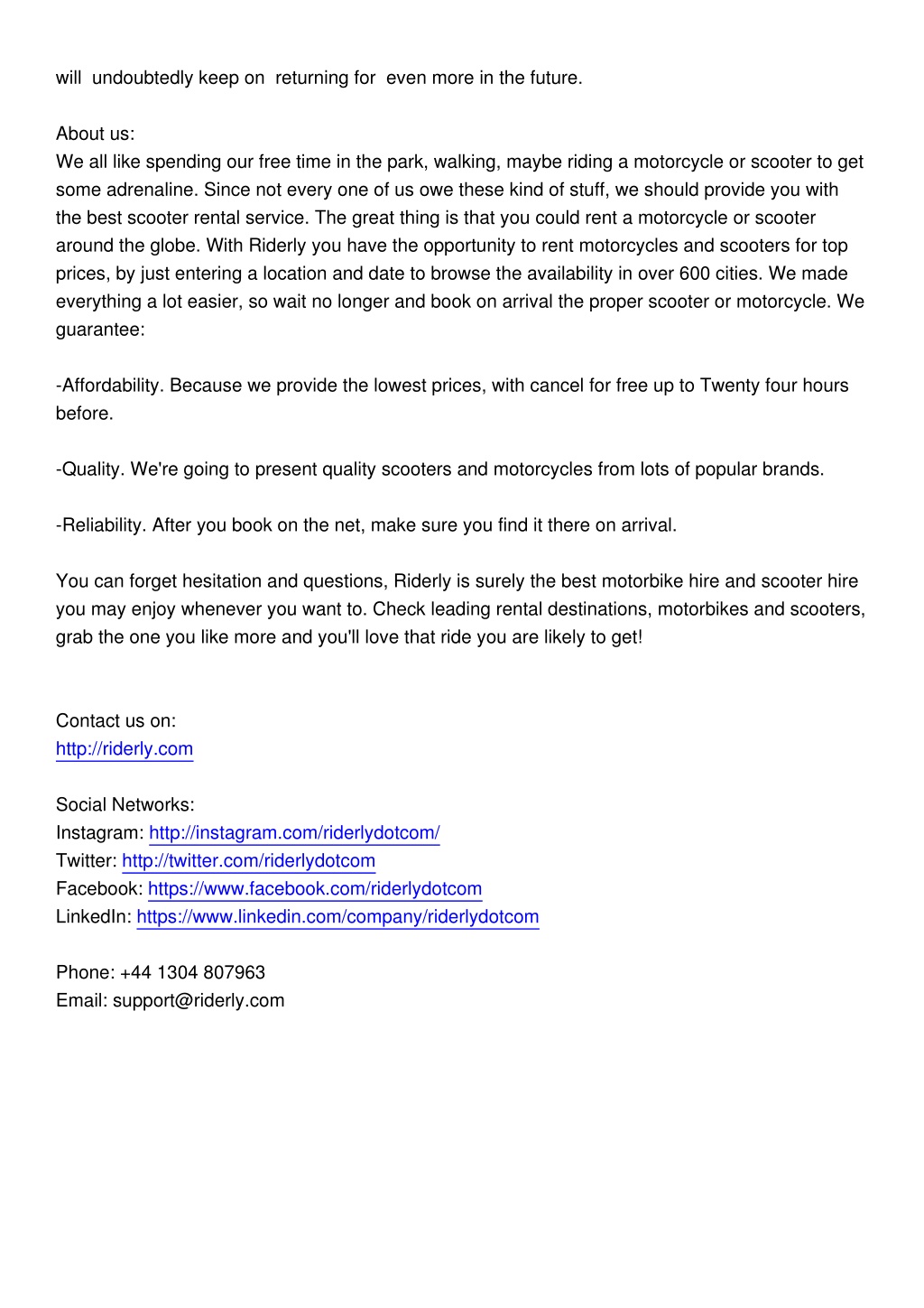 will undoubtedly keep on returning for even more in the future.

About us:
We all like spending our free time in the park, walking, maybe riding a motorcycle or scooter to get some adrenaline. Since not every one of us owe these kind of stuff, we should provide you with the best scooter rental service. The great thing is that you could rent a motorcycle or scooter around the globe. With Riderly you have the opportunity to rent motorcycles and scooters for top prices, by just entering a location and date to browse the availability in over 600 cities. We made everything a lot easier, so wait no longer and book on arrival the proper scooter or motorcycle. We guarantee:

-Affordability. Because we provide the lowest prices, with cancel for free up to Twenty four hours before.

-Quality. We're going to present quality scooters and motorcycles from lots of popular brands.

-Reliability. After you book on the net, make sure you find it there on arrival.

You can forget hesitation and questions, Riderly is surely the best motorbike hire and scooter hire you may enjoy whenever you want to. Check leading rental destinations, motorbikes and scooters, grab the one you like more and you'll love that ride you are likely to get!

Contact us on:
http://riderly.com

Social Networks:
Instagram: http://instagram.com/riderlydotcom/
Twitter: http://twitter.com/riderlydotcom
Facebook: https://www.facebook.com/riderlydotcom
LinkedIn: https://www.linkedin.com/company/riderlydotcom

Phone: +44 1304 807963
Email: support@riderly.com